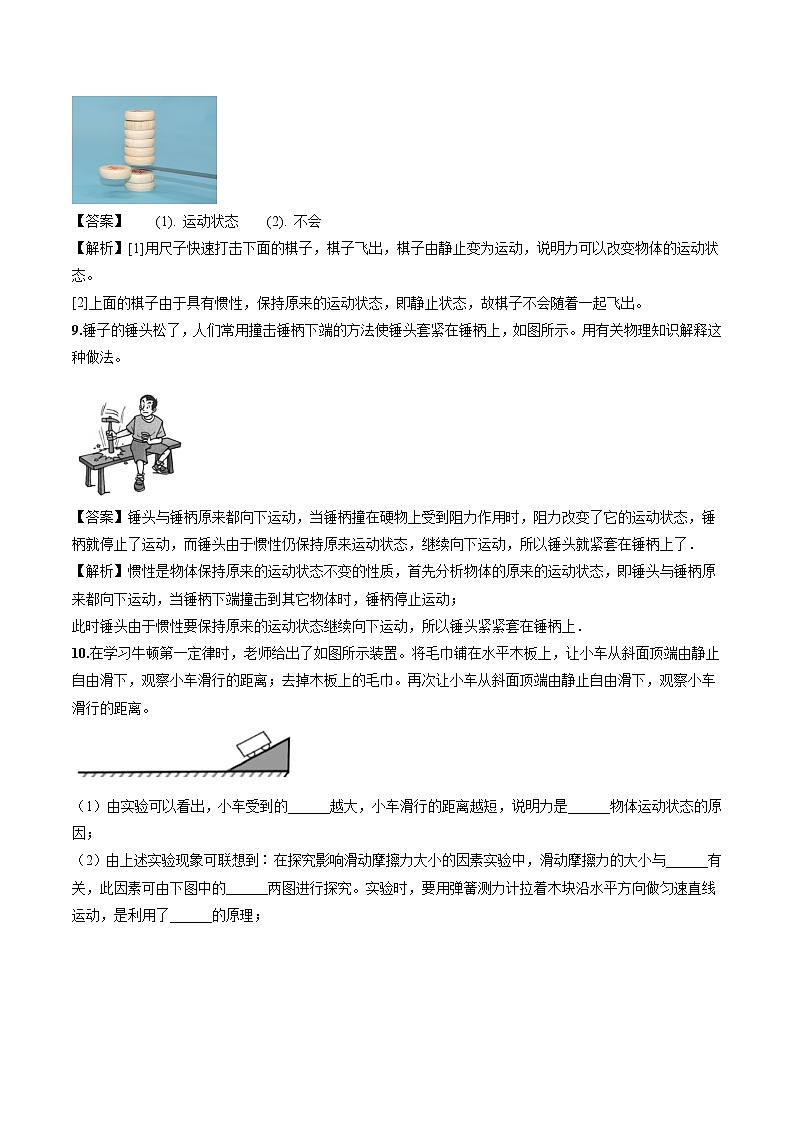 【答案】 (1). 运动状态 (2). 不会

【解析】[1]用尺子快速打击下面的棋子，棋子飞出，棋子由静止变为运动，说明力可以改变物体的运动状态。

[2]上面的棋子由于具有惯性，保持原来的运动状态，即静止状态，故棋子不会随着一起飞出。

9.锤子的锤头松了，人们常用撞击锤柄下端的方法使锤头套紧在锤柄上，如图所示。用有关物理知识解释这种做法。

【答案】锤头与锤柄原来都向下运动，当锤柄撞在硬物上受到阻力作用时，阻力改变了它的运动状态，锤柄就停止了运动，而锤头由于惯性仍保持原来运动状态，继续向下运动，所以锤头就紧套在锤柄上了．

【解析】惯性是物体保持原来的运动状态不变的性质，首先分析物体的原来的运动状态，即锤头与锤柄原来都向下运动，当锤柄下端撞击到其它物体时，锤柄停止运动；

此时锤头由于惯性要保持原来的运动状态继续向下运动，所以锤头紧紧套在锤柄上．

10.在学习牛顿第一定律时，老师给出了如图所示装置。将毛巾铺在水平木板上，让小车从斜面顶端由静止自由滑下，观察小车滑行的距离；去掉木板上的毛巾。再次让小车从斜面顶端由静止自由滑下，观察小车滑行的距离。

（1）由实验可以看出，小车受到的______越大，小车滑行的距离越短，说明力是______物体运动状态的原因；

（2）由上述实验现象可联想到：在探究影响滑动摩擦力大小的因素实验中，滑动摩擦力的大小与______有关，此因素可由下图中的______两图进行探究。实验时，要用弹簧测力计拉着木块沿水平方向做匀速直线运动，是利用了______的原理；